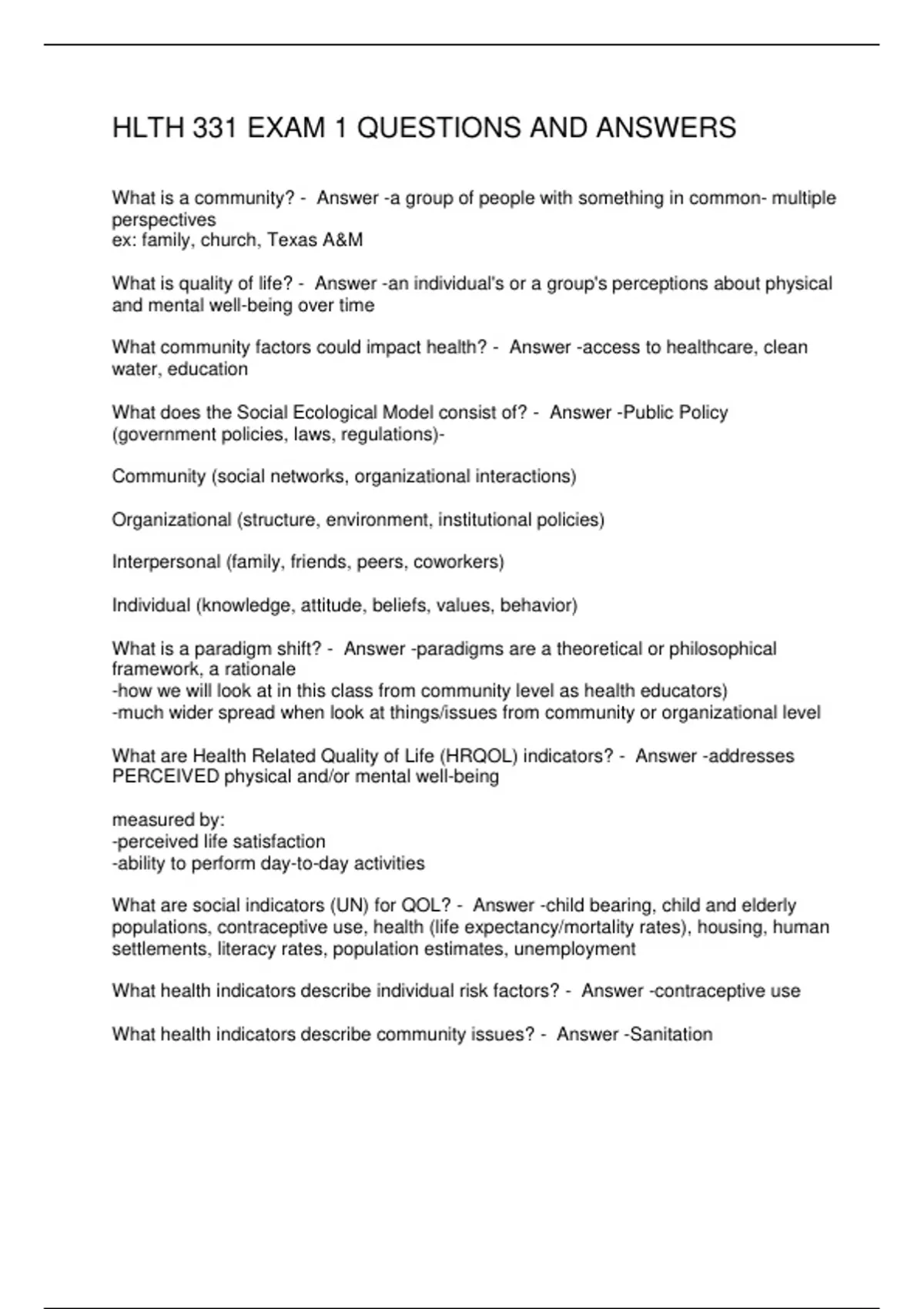 HLTH 331 EXAM 1 QUESTIONS AND ANSWERS

What is a community? - Answer -a group of people with something in common- multiple perspectives
ex: family, church, Texas A&M

What is quality of life? - Answer -an individual's or a group's perceptions about physical and mental well-being over time

What community factors could impact health? - Answer -access to healthcare, clean water, education

What does the Social Ecological Model consist of? - Answer -Public Policy (government policies, laws, regulations)-

Community (social networks, organizational interactions)

Organizational (structure, environment, institutional policies)

Interpersonal (family, friends, peers, coworkers)

Individual (knowledge, attitude, beliefs, values, behavior)

What is a paradigm shift? - Answer -paradigms are a theoretical or philosophical framework, a rationale
-how we will look at in this class from community level as health educators)
-much wider spread when look at things/issues from community or organizational level

What are Health Related Quality of Life (HRQOL) indicators? - Answer -addresses PERCEIVED physical and/or mental well-being

measured by:
-perceived life satisfaction
-ability to perform day-to-day activities

What are social indicators (UN) for QOL? - Answer -child bearing, child and elderly populations, contraceptive use, health (life expectancy/mortality rates), housing, human settlements, literacy rates, population estimates, unemployment

What health indicators describe individual risk factors? - Answer -contraceptive use

What health indicators describe community issues? - Answer -Sanitation